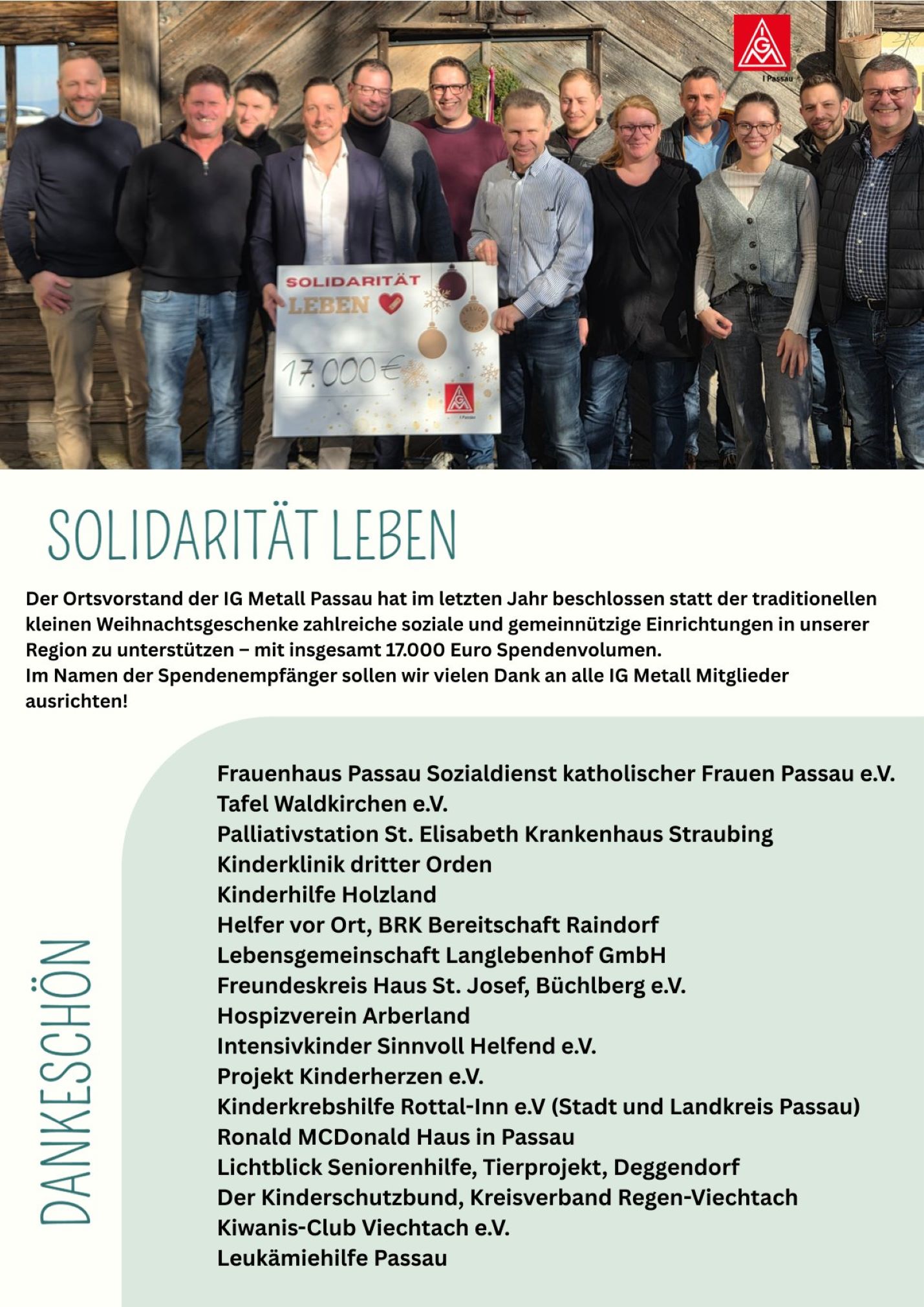 IGM
I Passau

SOLIDARITÄT
LEBEN

17.000€

IGM
I Passau

SOLIDARITÄT LEBEN

Der Ortsvorstand der IG Metall Passau hat im letzten Jahr beschlossen statt der traditionellen kleinen Weihnachtsgeschenke zahlreiche soziale und gemeinnützige Einrichtungen in unserer Region zu unterstützen – mit insgesamt 17.000 Euro Spendenvolumen.
Im Namen der Spendenempfänger sollen wir vielen Dank an alle IG Metall Mitglieder ausrichten!

DANKESCHÖN

Frauenhaus Passau Sozialdienst katholischer Frauen Passau e.V.
Tafel Waldkirchen e.V.
Palliativstation St. Elisabeth Krankenhaus Straubing
Kinderklinik dritter Orden
Kinderhilfe Holzland
Helfer vor Ort, BRK Bereitschaft Raindorf
Lebensgemeinschaft Langlebenhof GmbH
Freundeskreis Haus St. Josef, Büchlberg e.V.
Hospizverein Arberland
Intensivkinder Sinnvoll Helfend e.V.
Projekt Kinderherzen e.V.
Kinderkrebshilfe Rottal-Inn e.V (Stadt und Landkreis Passau)
Ronald MCDonald Haus in Passau
Lichtblick Seniorenhilfe, Tierprojekt, Deggendorf
Der Kinderschutzbund, Kreisverband Regen-Viechtach
Kiwanis-Club Viechtach e.V.
Leukämiehilfe Passau